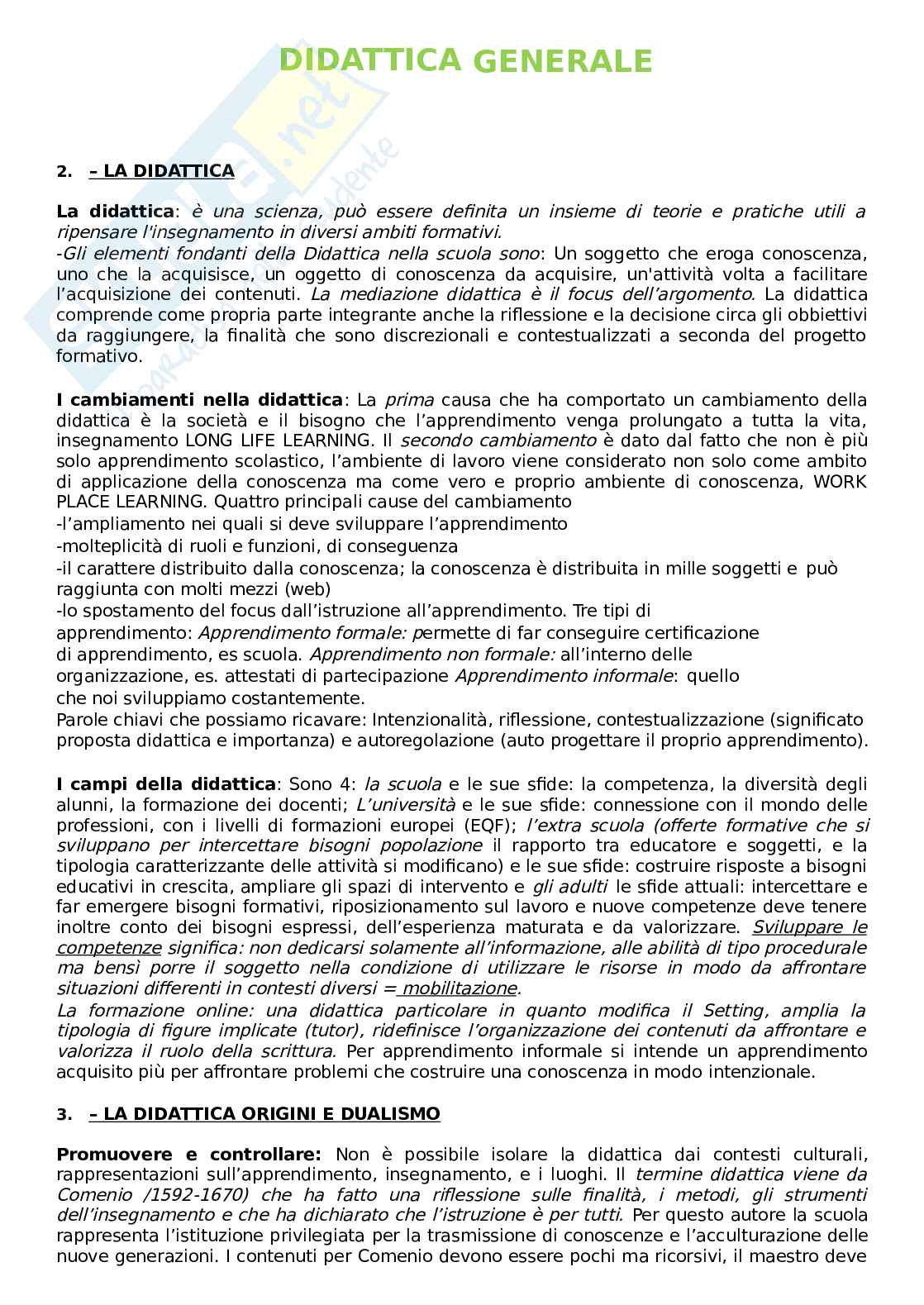 DIDATTICA GENERALE

2. – LA DIDATTICA

La didattica: è una scienza, può essere definita un insieme di teorie e pratiche utili a ripensare l'insegnamento in diversi ambiti formativi.
-Gli elementi fondanti della Didattica nella scuola sono: Un soggetto che eroga conoscenza, uno che la acquisisce, un oggetto di conoscenza da acquisire, un'attività volta a facilitare l'acquisizione dei contenuti. La mediazione didattica è il focus dell'argomento. La didattica comprende come propria parte integrante anche la riflessione e la decisione circa gli obbiettivi da raggiungere, la finalità che sono discrezionali e contestualizzati a seconda del progetto formativo.

I cambiamenti nella didattica: La prima causa che ha comportato un cambiamento della didattica è la società e il bisogno che l'apprendimento venga prolungato a tutta la vita, insegnamento LONG LIFE LEARNING. Il secondo cambiamento è dato dal fatto che non è più solo apprendimento scolastico, l'ambiente di lavoro viene considerato non solo come ambito di applicazione della conoscenza ma come vero e proprio ambiente di conoscenza, WORK PLACE LEARNING. Quattro principali cause del cambiamento
-l'ampliamento nei quali si deve sviluppare l'apprendimento
-molteplicità di ruoli e funzioni, di conseguenza
-il carattere distribuito dalla conoscenza; la conoscenza è distribuita in mille soggetti e può raggiunta con molti mezzi (web)
-lo spostamento del focus dall'istruzione all'apprendimento. Tre tipi di apprendimento: Apprendimento formale: permette di far conseguire certificazione di apprendimento, es scuola. Apprendimento non formale: all'interno delle organizzazione, es. attestati di partecipazione Apprendimento informale: quello che noi sviluppiamo costantemente.
Parole chiavi che possiamo ricavare: Intenzionalità, riflessione, contestualizzazione (significato proposta didattica e importanza) e autoregolazione (auto progettare il proprio apprendimento).

I campi della didattica: Sono 4: la scuola e le sue sfide: la competenza, la diversità degli alunni, la formazione dei docenti; L'università e le sue sfide: connessione con il mondo delle professioni, con i livelli di formazioni europei (EQF); l'extra scuola (offerte formative che si sviluppano per intercettare bisogni popolazione il rapporto tra educatore e soggetti, e la tipologia caratterizzante delle attività si modificano) e le sue sfide: costruire risposte a bisogni educativi in crescita, ampliare gli spazi di intervento e gli adulti le sfide attuali: intercettare e far emergere bisogni formativi, riposizionamento sul lavoro e nuove competenze deve tenere inoltre conto dei bisogni espressi, dell'esperienza maturata e da valorizzare. Sviluppare le competenze significa: non dedicarsi solamente all'informazione, alle abilità di tipo procedurale ma bensì porre il soggetto nella condizione di utilizzare le risorse in modo da affrontare situazioni differenti in contesti diversi = mobilitazione.
La formazione online: una didattica particolare in quanto modifica il Setting, amplia la tipologia di figure implicate (tutor), ridefinisce l'organizzazione dei contenuti da affrontare e valorizza il ruolo della scrittura. Per apprendimento informale si intende un apprendimento acquisito più per affrontare problemi che costruire una conoscenza in modo intenzionale.

3. – LA DIDATTICA ORIGINI E DUALISMO

Promuovere e controllare: Non è possibile isolare la didattica dai contesti culturali, rappresentazioni sull'apprendimento, insegnamento, e i luoghi. Il termine didattica viene da Comenio /1592-1670) che ha fatto una riflessione sulle finalità, i metodi, gli strumenti dell'insegnamento e che ha dichiarato che l'istruzione è per tutti. Per questo autore la scuola rappresenta l'istituzione privilegiata per la trasmissione di conoscenze e l'acculturazione delle nuove generazioni. I contenuti per Comenio devono essere pochi ma ricorsivi, il maestro deve